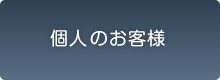 個人のお客様